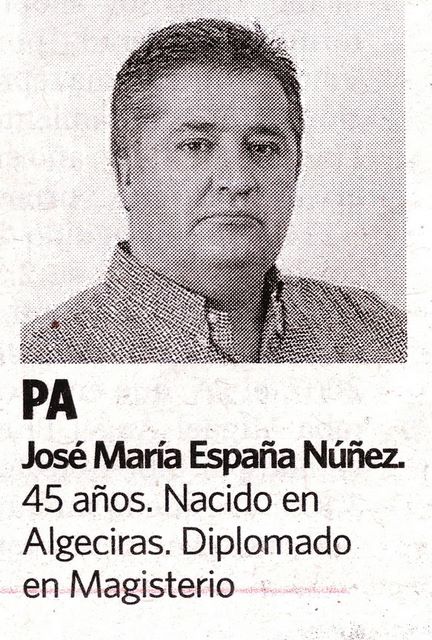 PA

José María España Núñez. 45 años. Nacido en Algeciras. Diplomado en Magisterio